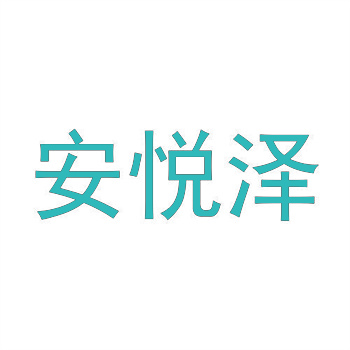 安悦泽